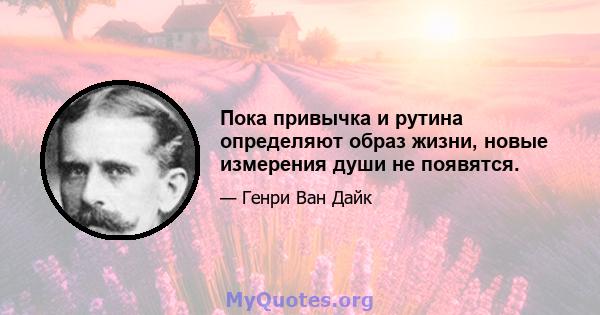 Пока привычка и рутина определяют образ жизни, новые измерения души не появятся.

— Генри Ван Дайк

MyQuotes.org